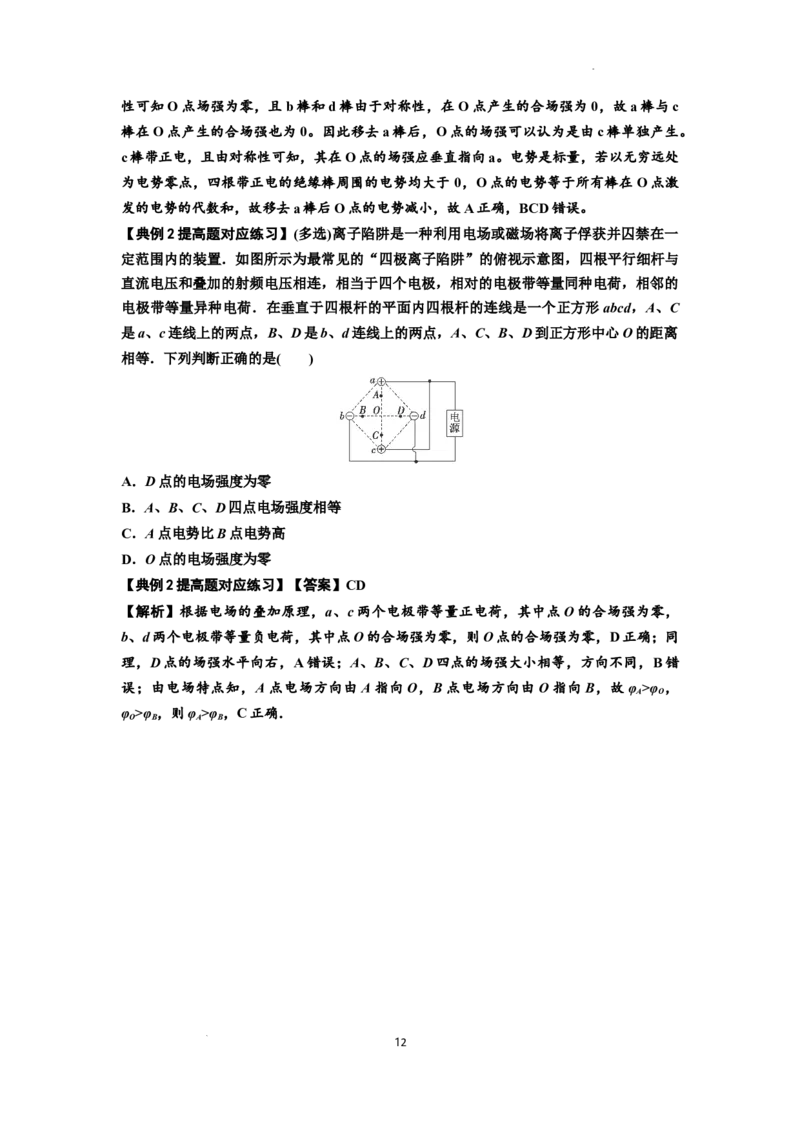 性可知O点场强为零，且b棒和d棒由于对称性，在O点产生的合场强为0，故a棒与c棒在O点产生的合场强也为0。因此移去a棒后，O点的场强可以认为是由c棒单独产生。c棒带正电，且由对称性可知，其在O点的场强应垂直指向a。电势是标量，若以无穷远处为电势零点，四根带正电的绝缘棒周围的电势均大于0，O点的电势等于所有棒在O点激发的电势的代数和，故移去a棒后O点的电势减小，故A正确，BCD错误。

【典例2提高题对应练习】(多选)离子陷阱是一种利用电场或磁场将离子俘获并囚禁在一定范围内的装置．如图所示为最常见的“四极离子陷阱”的俯视示意图，四根平行细杆与直流电压和叠加的射频电压相连，相当于四个电极，相对的电极带等量同种电荷，相邻的电极带等量异种电荷．在垂直于四根杆的平面内四根杆的连线是一个正方形abcd，A、C是a、c连线上的两点，B、D是b、d连线上的两点，A、C、B、D到正方形中心O的距离相等．下列判断正确的是(　　)

a
A
b B O D d
C
c
电源

A．D点的电场强度为零

B．A、B、C、D四点电场强度相等

C．A点电势比B点电势高

D．O点的电场强度为零

【典例2提高题对应练习】【答案】CD

【解析】根据电场的叠加原理，a、c两个电极带等量正电荷，其中点O的合场强为零，b、d两个电极带等量负电荷，其中点O的合场强为零，则O点的合场强为零，D正确；同理，D点的场强水平向右，A错误；A、B、C、D四点的场强大小相等，方向不同，B错误；由电场特点知，A点电场方向由A指向O，B点电场方向由O指向B，故$\varphi_A>\varphi_O$，$\varphi_O>\varphi_B$，则$\varphi_A>\varphi_B$，C正确．

12